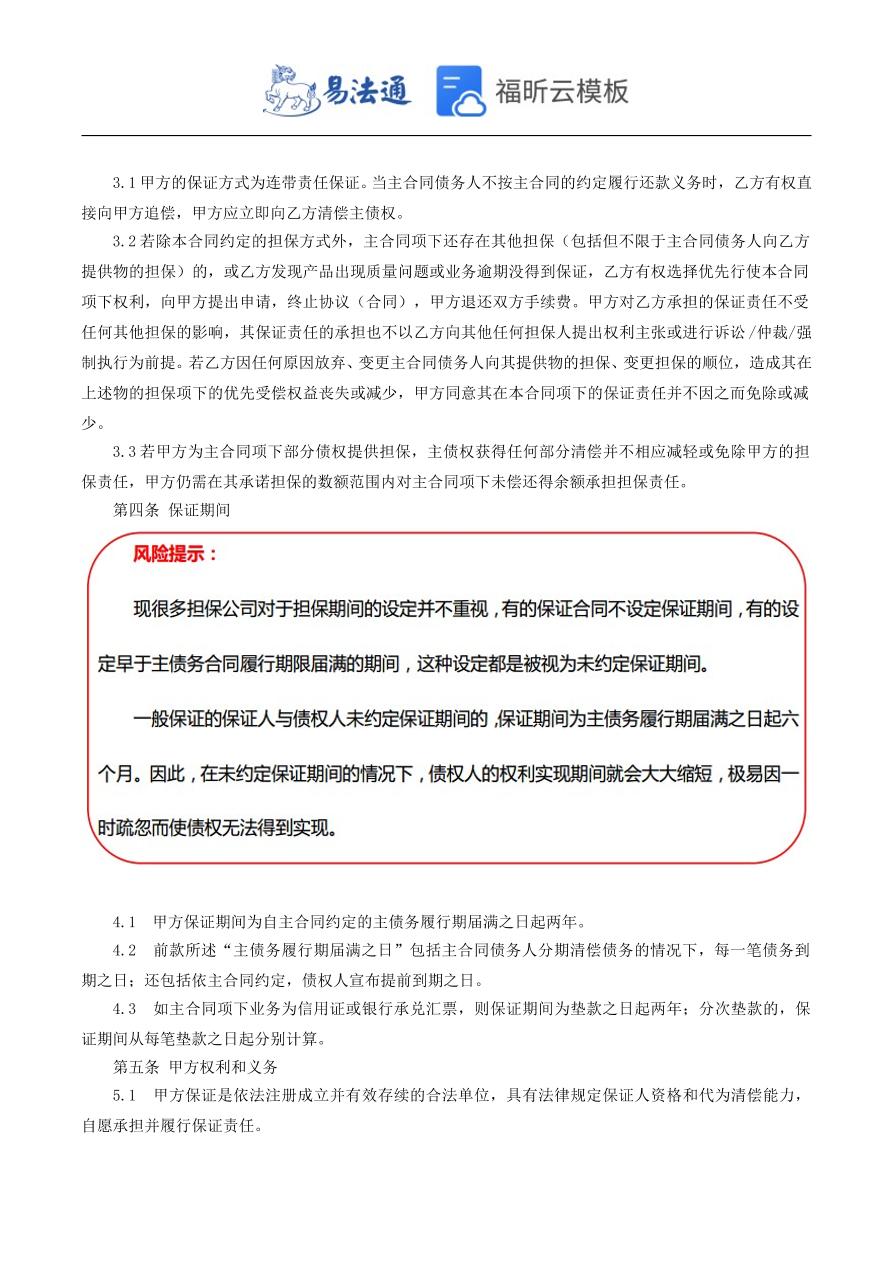 易法通 福昕云模板

3.1 甲方的保证方式为连带责任保证。当主合同债务人不按主合同的约定履行还款义务时，乙方有权直接向甲方追偿，甲方应立即向乙方清偿主债权。

3.2 若除本合同约定的担保方式外，主合同项下还存在其他担保（包括但不限于主合同债务人向乙方提供物的担保）的，或乙方发现产品出现质量问题或业务逾期没得到保证，乙方有权选择优先行使本合同项下权利，向甲方提出申请，终止协议（合同），甲方退还双方手续费。甲方对乙方承担的保证责任不受任何其他担保的影响，其保证责任的承担也不以乙方向其他任何担保人提出权利主张或进行诉讼/仲裁/强制执行为前提。若乙方因任何原因放弃、变更主合同债务人向其提供物的担保、变更担保的顺位，造成其在上述物的担保项下的优先受偿权益丧失或减少，甲方同意其在本合同项下的保证责任并不因之而免除或减少。

3.3 若甲方为主合同项下部分债权提供担保，主债权获得任何部分清偿并不相应减轻或免除甲方的担保责任，甲方仍需在其承诺担保的数额范围内对主合同项下未偿还得余额承担担保责任。

第四条 保证期间

风险提示：

现很多担保公司对于担保期间的设定并不重视，有的保证合同不设定保证期间，有的设定早于主债务合同履行期限届满的期间，这种设定都是被视为未约定保证期间。

一般保证的保证人与债权人未约定保证期间的，保证期间为主债务履行期届满之日起六个月。因此，在未约定保证期间的情况下，债权人的权利实现期间就会大大缩短，极易因一时疏忽而使债权无法得到实现。

4.1 甲方保证期间为自主合同约定的主债务履行期届满之日起两年。

4.2 前款所述“主债务履行期届满之日”包括主合同债务人分期清偿债务的情况下，每一笔债务到期之日；还包括依主合同约定，债权人宣布提前到期之日。

4.3 如主合同项下业务为信用证或银行承兑汇票，则保证期间为垫款之日起两年；分次垫款的，保证期间从每笔垫款之日起分别计算。

第五条 甲方权利和义务

5.1 甲方保证是依法注册成立并有效存续的合法单位，具有法律规定保证人资格和代为清偿能力，自愿承担并履行保证责任。